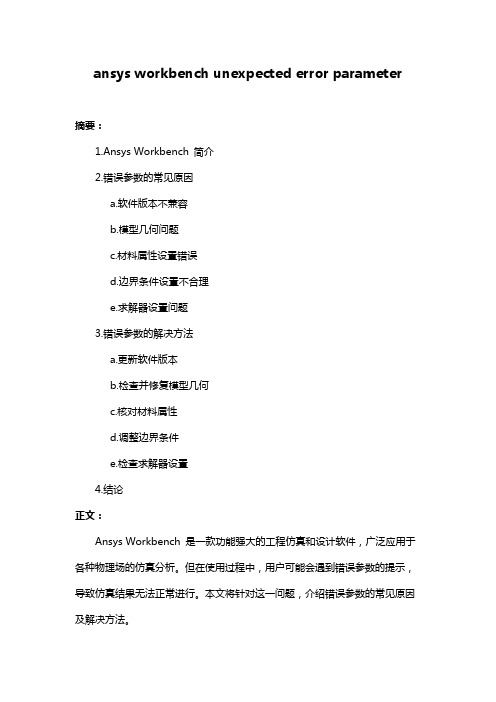 ansys workbench unexpected error parameter

摘要：

1.Ansys Workbench 简介

2.错误参数的常见原因

a.软件版本不兼容

b.模型几何问题

c.材料属性设置错误

d.边界条件设置不合理

e.求解器设置问题

3.错误参数的解决方法

a.更新软件版本

b.检查并修复模型几何

c.核对材料属性

d.调整边界条件

e.检查求解器设置

4.结论

正文：

Ansys Workbench 是一款功能强大的工程仿真和设计软件，广泛应用于各种物理场的仿真分析。但在使用过程中，用户可能会遇到错误参数的提示，导致仿真结果无法正常进行。本文将针对这一问题，介绍错误参数的常见原因及解决方法。